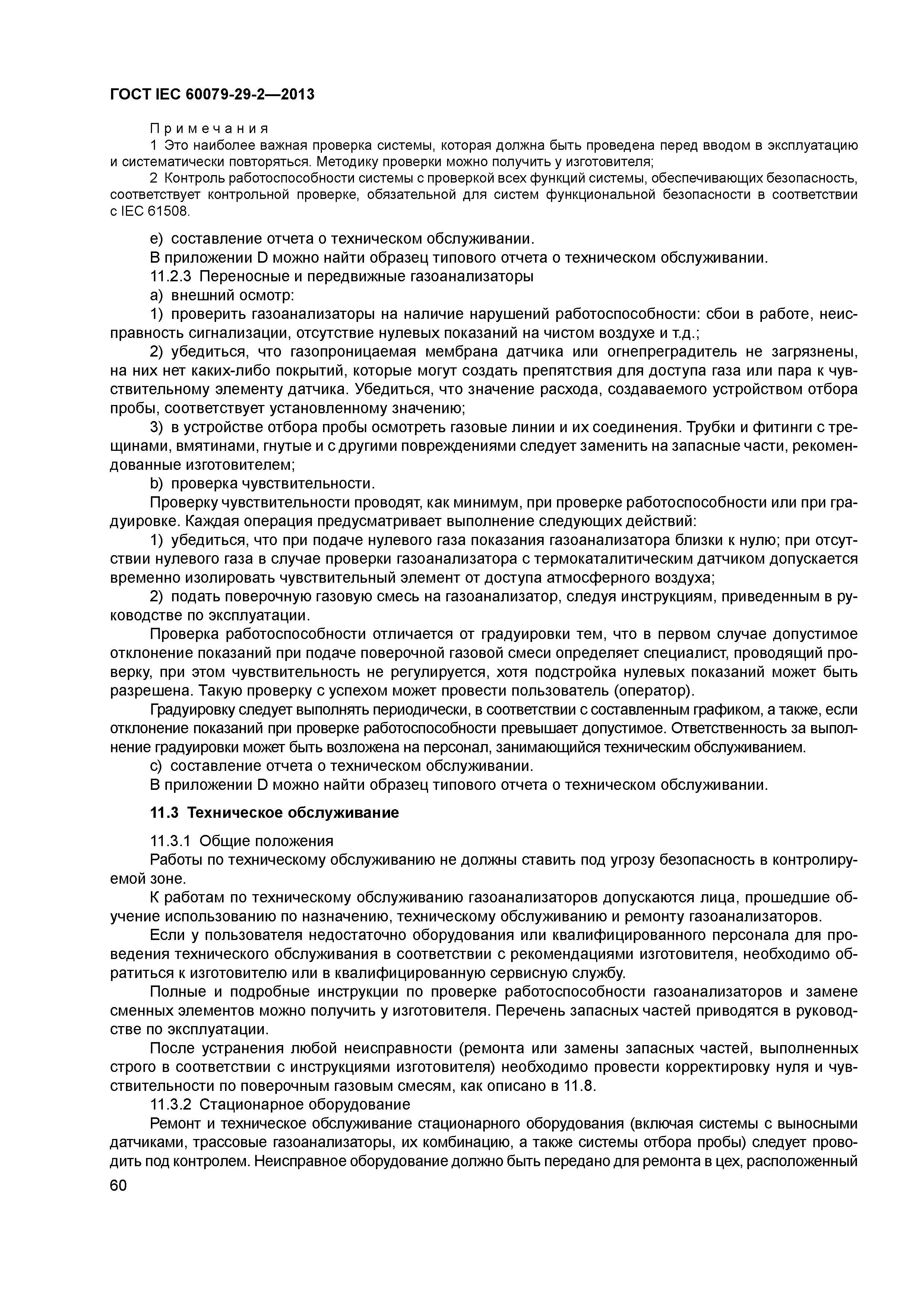 ГОСТ IEC 60079-29-2—2013

Примечания

1 Это наиболее важная проверка системы, которая должна быть проведена перед вводом в эксплуатацию и систематически повторяться. Методику проверки можно получить у изготовителя;

2 Контроль работоспособности системы с проверкой всех функций системы, обеспечивающих безопасность, соответствует контрольной проверке, обязательной для систем функциональной безопасности в соответствии с IEC 61508.

e) составление отчета о техническом обслуживании.

В приложении D можно найти образец типового отчета о техническом обслуживании.

11.2.3 Переносные и передвижные газоанализаторы

a) внешний осмотр:

1) проверить газоанализаторы на наличие нарушений работоспособности: сбои в работе, неисправность сигнализации, отсутствие нулевых показаний на чистом воздухе и т.д.;

2) убедиться, что газопроницаемая мембрана датчика или огнепреградитель не загрязнены, на них нет каких-либо покрытий, которые могут создать препятствия для доступа газа или пара к чувствительному элементу датчика. Убедиться, что значение расхода, создаваемого устройством отбора пробы, соответствует установленному значению;

3) в устройстве отбора пробы осмотреть газовые линии и их соединения. Трубки и фитинги с трещинами, вмятинами, гнутые и с другими повреждениями следует заменить на запасные части, рекомендованные изготовителем;

b) проверка чувствительности.

Проверку чувствительности проводят, как минимум, при проверке работоспособности или при градуировке. Каждая операция предусматривает выполнение следующих действий:

1) убедиться, что при подаче нулевого газа показания газоанализатора близки к нулю; при отсутствии нулевого газа в случае проверки газоанализатора с термокаталитическим датчиком допускается временно изолировать чувствительный элемент от доступа атмосферного воздуха;

2) подать поверочную газовую смесь на газоанализатор, следуя инструкциям, приведенным в руководстве по эксплуатации.

Проверка работоспособности отличается от градуировки тем, что в первом случае допустимое отклонение показаний при подаче поверочной газовой смеси определяет специалист, проводящий проверку, при этом чувствительность не регулируется, хотя подстройка нулевых показаний может быть разрешена. Такую проверку с успехом может провести пользователь (оператор).

Градуировку следует выполнять периодически, в соответствии с составленным графиком, а также, если отклонение показаний при проверке работоспособности превышает допустимое. Ответственность за выполнение градуировки может быть возложена на персонал, занимающийся техническим обслуживанием.

c) составление отчета о техническом обслуживании.

В приложении D можно найти образец типового отчета о техническом обслуживании.

11.3 Техническое обслуживание

11.3.1 Общие положения

Работы по техническому обслуживанию не должны ставить под угрозу безопасность в контролируемой зоне.

К работам по техническому обслуживанию газоанализаторов допускаются лица, прошедшие обучение использованию по назначению, техническому обслуживанию и ремонту газоанализаторов.

Если у пользователя недостаточно оборудования или квалифицированного персонала для проведения технического обслуживания в соответствии с рекомендациями изготовителя, необходимо обратиться к изготовителю или в квалифицированную сервисную службу.

Полные и подробные инструкции по проверке работоспособности газоанализаторов и замене сменных элементов можно получить у изготовителя. Перечень запасных частей приводятся в руководстве по эксплуатации.

После устранения любой неисправности (ремонта или замены запасных частей, выполненных строго в соответствии с инструкциями изготовителя) необходимо провести корректировку нуля и чувствительности по поверочным газовым смесям, как описано в 11.8.

11.3.2 Стационарное оборудование

Ремонт и техническое обслуживание стационарного оборудования (включая системы с выносными датчиками, трассовые газоанализаторы, их комбинацию, а также системы отбора пробы) следует проводить под контролем. Неисправное оборудование должно быть передано для ремонта в цех, расположенный

60